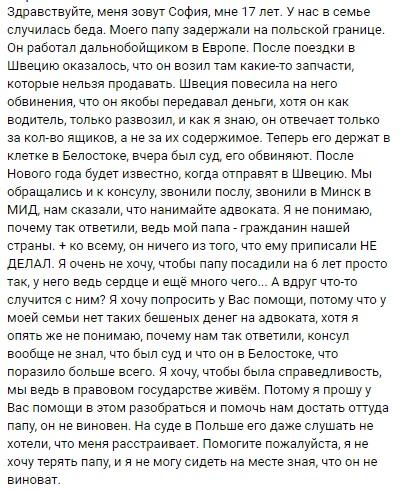 Здравствуйте, меня зовут София, мне 17 лет. У нас в семье случилась беда. Моего папу задержали на польской границе. Он работал дальнобойщиком в Европе. После поездки в Швецию оказалось, что он возил там какие-то запчасти, которые нельзя продавать. Швеция повесила на него обвинения, что он якобы передавал деньги, хотя он как водитель, только развозил, и как я знаю, он отвечает только за кол-во ящиков, а не за их содержимое. Теперь его держат в клетке в Белостоке, вчера был суд, его обвиняют. После Нового года будет известно, когда отправят в Швецию. Мы обращались и к консулу, звонили послу, звонили в Минск в МИД, нам сказали, что нанимайте адвоката. Я не понимаю, почему так ответили, ведь мой папа - гражданин нашей страны. + ко всему, он ничего из того, что ему приписали НЕ ДЕЛАЛ. Я очень не хочу, чтобы папу посадили на 6 лет просто так, у него ведь сердце и ещё много чего... А вдруг что-то случится с ним? Я хочу попросить у Вас помощи, потому что у моей семьи нет таких бешеных денег на адвоката, хотя я опять же не понимаю, почему нам так ответили, консул вообще не знал, что был суд и что он в Белостоке, что поразило больше всего. Я хочу, чтобы была справедливость, мы ведь в правовом государстве живём. Потому я прошу у Вас помощи в этом разобраться и помочь нам достать оттуда папу, он не виновен. На суде в Польше его даже слушать не хотели, что меня расстраивает. Помогите пожалуйста, я не хочу терять папу, и я не могу сидеть на месте зная, что он не виноват.